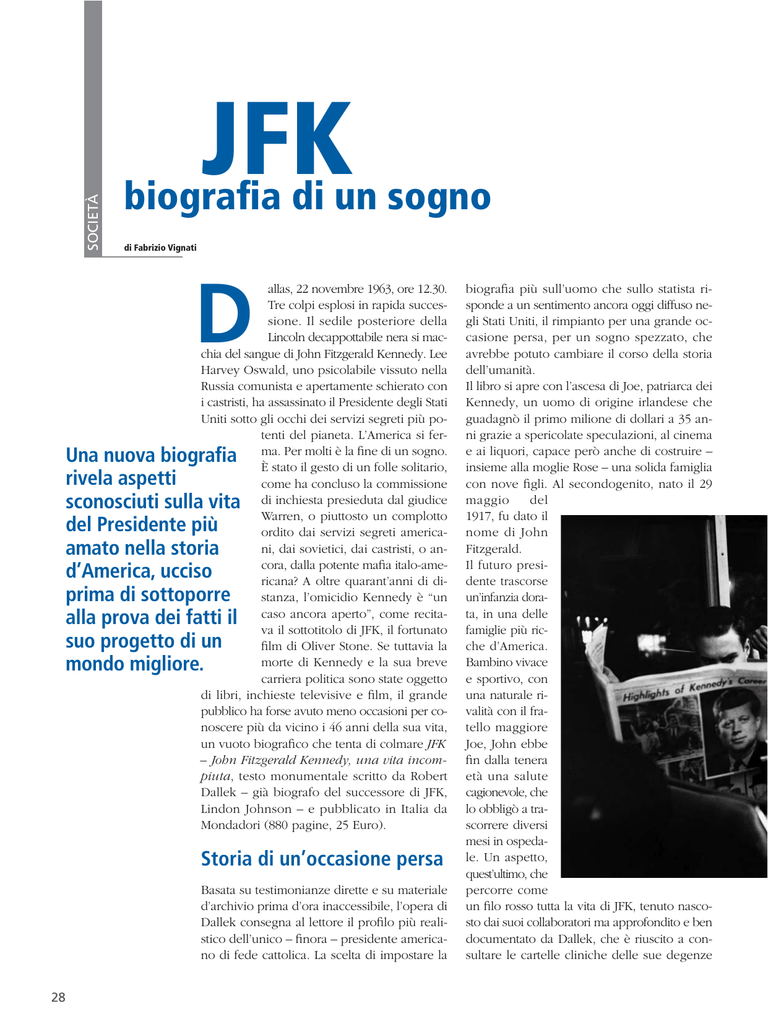 SOCIETÀ

JFK

biografia di un sogno

di Fabrizio Vignati

Dallas, 22 novembre 1963, ore 12.30. Tre colpi esplosi in rapida successione. Il sedile posteriore della Lincoln decappottabile nera si macchia del sangue di John Fitzgerald Kennedy. Lee Harvey Oswald, uno psicolabile vissuto nella Russia comunista e apertamente schierato con i castristi, ha assassinato il Presidente degli Stati Uniti sotto gli occhi dei servizi segreti più potenti del pianeta. L'America si ferma. Per molti è la fine di un sogno. È stato il gesto di un folle solitario, come ha concluso la commissione di inchiesta presieduta dal giudice Warren, o piuttosto un complotto ordito dai servizi segreti americani, dai sovietici, dai castristi, o ancora, dalla potente mafia italo-americana? A oltre quarant'anni di distanza, l'omicidio Kennedy è "un caso ancora aperto", come recitava il sottotitolo di JFK, il fortunato film di Oliver Stone. Se tuttavia la morte di Kennedy e la sua breve carriera politica sono state oggetto di libri, inchieste televisive e film, il grande pubblico ha forse avuto meno occasioni per conoscere più da vicino i 46 anni della sua vita, un vuoto biografico che tenta di colmare JFK – John Fitzgerald Kennedy, una vita incompiuta, testo monumentale scritto da Robert Dallek – già biografo del successore di JFK, Lindon Johnson – e pubblicato in Italia da Mondadori (880 pagine, 25 Euro).

Una nuova biografia rivela aspetti sconosciuti sulla vita del Presidente più amato nella storia d'America, ucciso prima di sottoporre alla prova dei fatti il suo progetto di un mondo migliore.

Storia di un'occasione persa

Basata su testimonianze dirette e su materiale d'archivio prima d'ora inaccessibile, l'opera di Dallek consegna al lettore il profilo più realistico dell'unico – finora – presidente americano di fede cattolica. La scelta di impostare la biografia più sull'uomo che sullo statista risponde a un sentimento ancora oggi diffuso negli Stati Uniti, il rimpianto per una grande occasione persa, per un sogno spezzato, che avrebbe potuto cambiare il corso della storia dell'umanità.

Il libro si apre con l'ascesa di Joe, patriarca dei Kennedy, un uomo di origine irlandese che guadagnò il primo milione di dollari a 35 anni grazie a spericolate speculazioni, al cinema e ai liquori, capace però anche di costruire – insieme alla moglie Rose – una solida famiglia con nove figli. Al secondogenito, nato il 29 maggio del 1917, fu dato il nome di John Fitzgerald.

Il futuro presidente trascorse un'infanzia dorata, in una delle famiglie più ricche d'America. Bambino vivace e sportivo, con una naturale rivalità con il fratello maggiore Joe, John ebbe fin dalla tenera età una salute cagionevole, che lo obbligò a trascorrere diversi mesi in ospedale. Un aspetto, quest'ultimo, che percorre come un filo rosso tutta la vita di JFK, tenuto nascosto dai suoi collaboratori ma approfondito e ben documentato da Dallek, che è riuscito a consultare le cartelle cliniche delle sue degenze

Highlights of Kennedy's Career

28